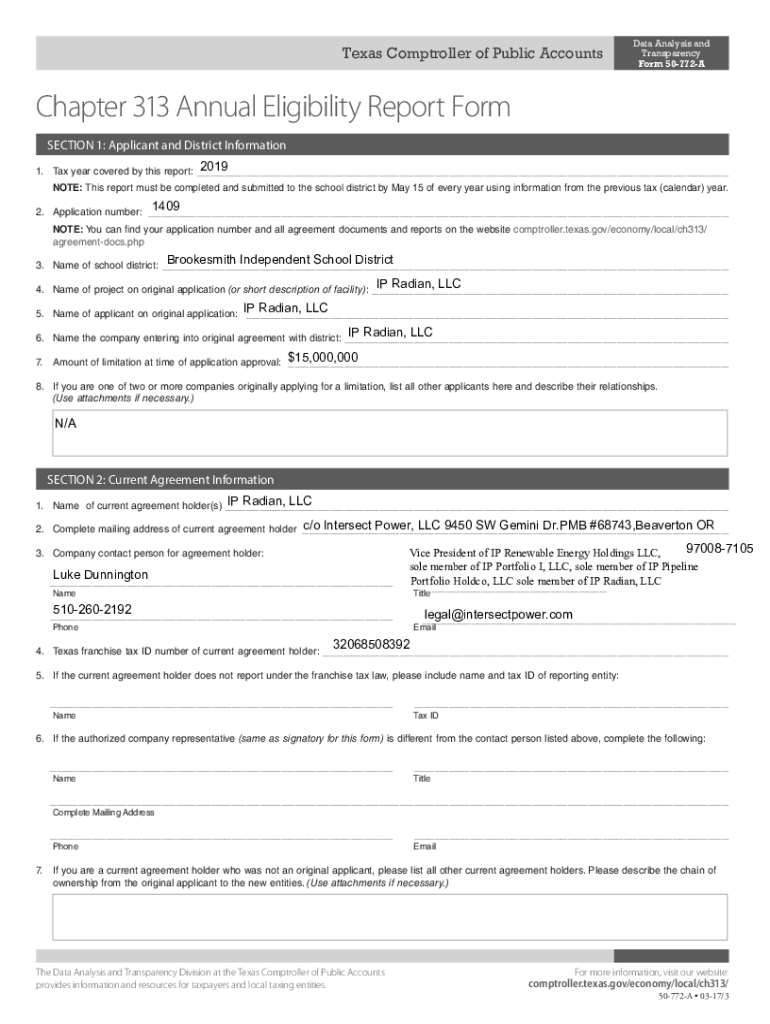 Texas Comptroller of Public Accounts

Data Analysis and Transparency
Form 50-772-A

Chapter 313 Annual Eligibility Report Form

SECTION 1: Applicant and District Information

1. Tax year covered by this report: 2019

NOTE: This report must be completed and submitted to the school district by May 15 of every year using information from the previous tax (calendar) year.

2. Application number: 1409

NOTE: You can find your application number and all agreement documents and reports on the website comptroller.texas.gov/economy/local/ch313/agreement-docs.php

3. Name of school district: Brookesmith Independent School District

4. Name of project on original application (or short description of facility): IP Radian, LLC

5. Name of applicant on original application: IP Radian, LLC

6. Name the company entering into original agreement with district: IP Radian, LLC

7. Amount of limitation at time of application approval: $15,000,000

8. If you are one of two or more companies originally applying for a limitation, list all other applicants here and describe their relationships. (Use attachments if necessary.)

N/A

SECTION 2: Current Agreement Information

1. Name of current agreement holder(s) IP Radian, LLC

2. Complete mailing address of current agreement holder c/o Intersect Power, LLC 9450 SW Gemini Dr.PMB #68743,Beaverton OR 97008-7105

3. Company contact person for agreement holder:

Luke Dunnington
Name

Vice President of IP Renewable Energy Holdings LLC, sole member of IP Portfolio I, LLC, sole member of IP Pipeline Portfolio Holdco, LLC sole member of IP Radian, LLC
Title

510-260-2192
Phone

legal@intersectpower.com
Email

4. Texas franchise tax ID number of current agreement holder: 32068508392

5. If the current agreement holder does not report under the franchise tax law, please include name and tax ID of reporting entity:

Name

Tax ID

6. If the authorized company representative (same as signatory for this form) is different from the contact person listed above, complete the following:

Name

Title

Complete Mailing Address

Phone

Email

7. If you are a current agreement holder who was not an original applicant, please list all other current agreement holders. Please describe the chain of ownership from the original applicant to the new entities. (Use attachments if necessary.)

The Data Analysis and Transparency Division at the Texas Comptroller of Public Accounts provides information and resources for taxpayers and local taxing entities.

For more information, visit our website:
comptroller.texas.gov/economy/local/ch313/

50-772-A • 03-17/3